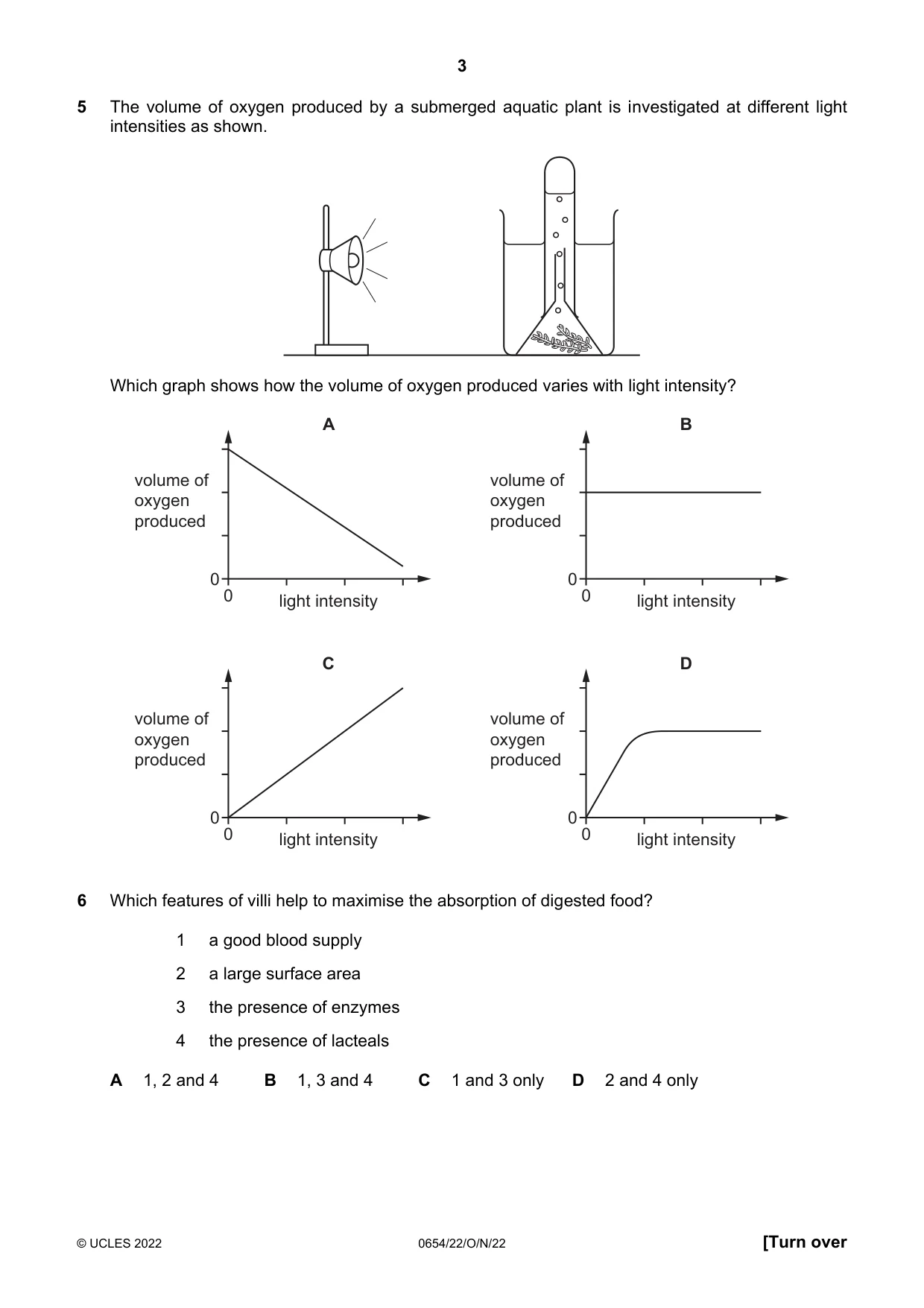 3

5 The volume of oxygen produced by a submerged aquatic plant is investigated at different light intensities as shown.

Which graph shows how the volume of oxygen produced varies with light intensity?

A

volume of
oxygen
produced

0

0

light intensity

B

volume of
oxygen
produced

0

0

light intensity

C

volume of
oxygen
produced

0

0

light intensity

D

volume of
oxygen
produced

0

0

light intensity

6 Which features of villi help to maximise the absorption of digested food?

1 a good blood supply

2 a large surface area

3 the presence of enzymes

4 the presence of lacteals

A 1, 2 and 4 B 1, 3 and 4 C 1 and 3 only D 2 and 4 only

© UCLES 2022 0654/22/O/N/22 [Turn over